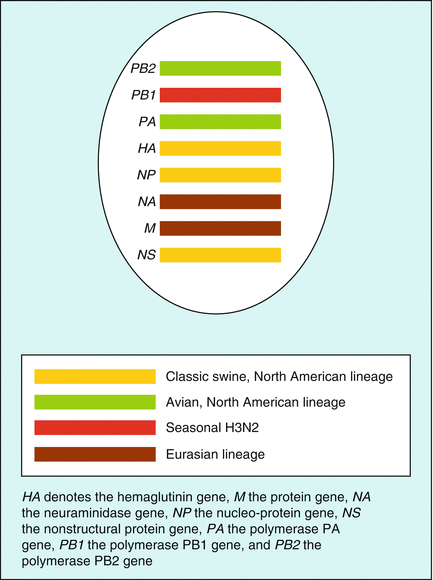 PB2
PB1
PA
HA
NP
NA
M
NS

Classic swine, North American lineage
Avian, North American lineage
Seasonal H3N2
Eurasian lineage

HA denotes the hemaglutinin gene, M the protein gene, NA the neuraminidase gene, NP the nucleo-protein gene, NS the nonstructural protein gene, PA the polymerase PA gene, PB1 the polymerase PB1 gene, and PB2 the polymerase PB2 gene